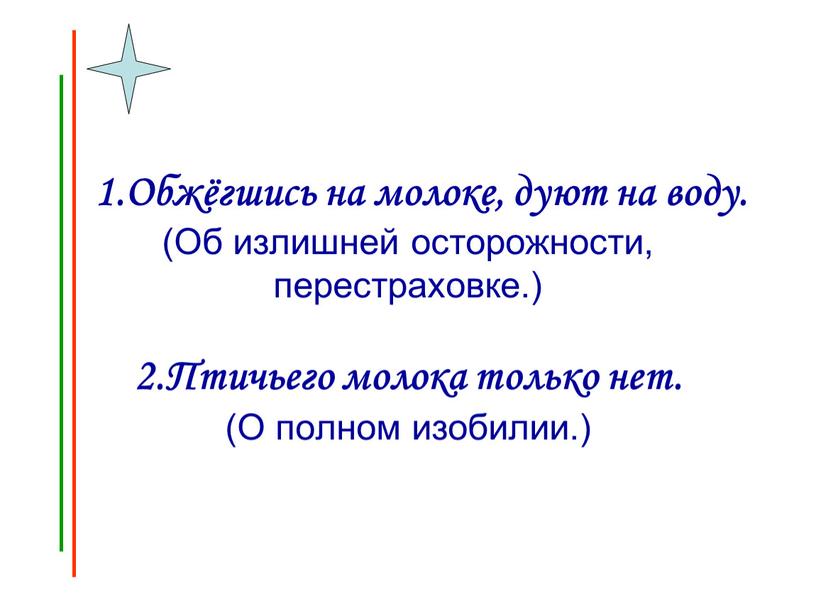 1.Обжёгшись на молоке, дуют на воду.
(Об излишней осторожности, перестраховке.)

2.Птичьего молока только нет.
(О полном изобилии.)